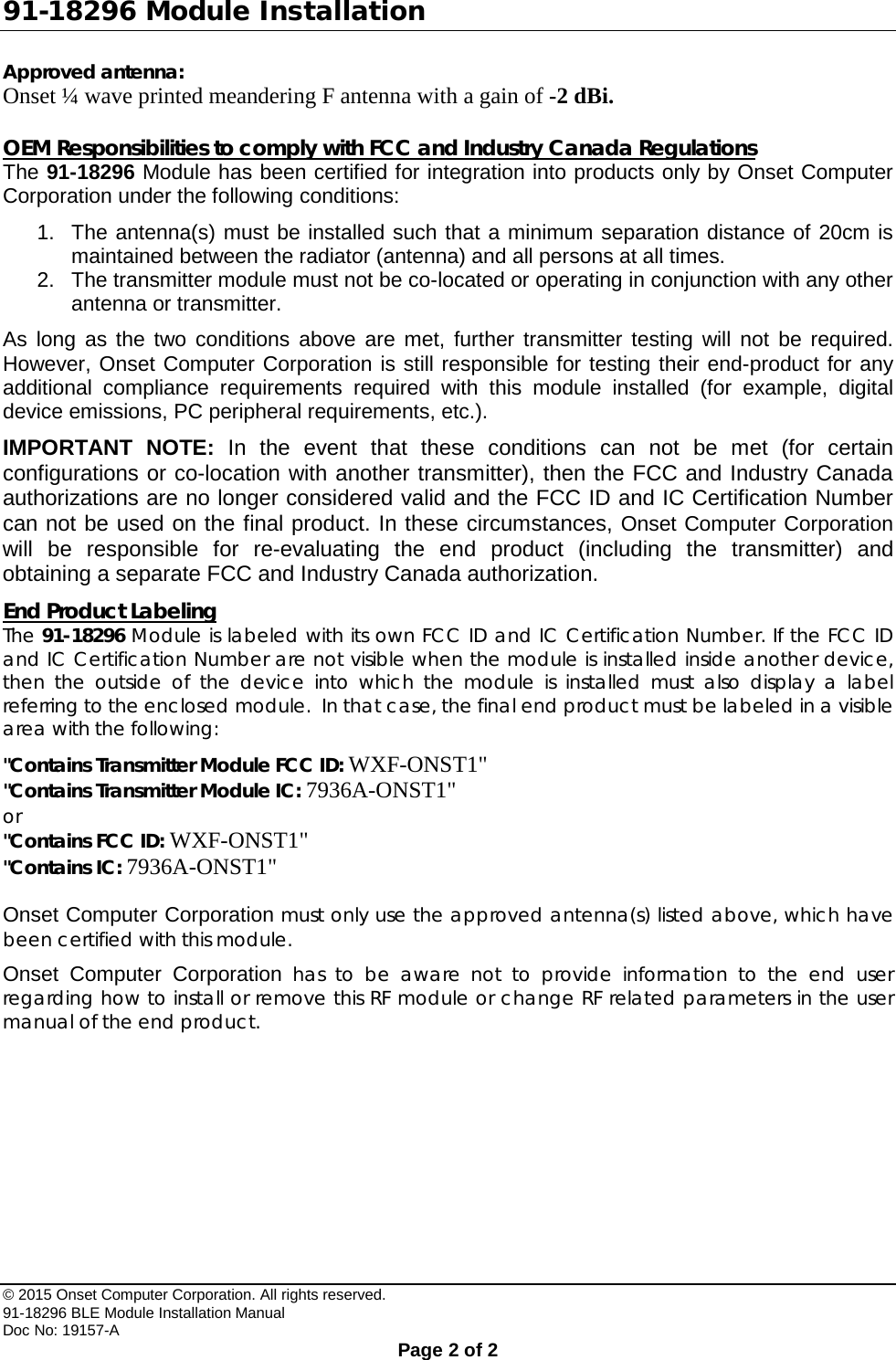 91-18296 Module Installation

Approved antenna:
Onset ¼ wave printed meandering F antenna with a gain of -2 dBi.

OEM Responsibilities to comply with FCC and Industry Canada Regulations
The 91-18296 Module has been certified for integration into products only by Onset Computer Corporation under the following conditions:

1. The antenna(s) must be installed such that a minimum separation distance of 20cm is maintained between the radiator (antenna) and all persons at all times.
2. The transmitter module must not be co-located or operating in conjunction with any other antenna or transmitter.

As long as the two conditions above are met, further transmitter testing will not be required. However, Onset Computer Corporation is still responsible for testing their end-product for any additional compliance requirements required with this module installed (for example, digital device emissions, PC peripheral requirements, etc.).

IMPORTANT NOTE: In the event that these conditions can not be met (for certain configurations or co-location with another transmitter), then the FCC and Industry Canada authorizations are no longer considered valid and the FCC ID and IC Certification Number can not be used on the final product. In these circumstances, Onset Computer Corporation will be responsible for re-evaluating the end product (including the transmitter) and obtaining a separate FCC and Industry Canada authorization.

End Product Labeling
The 91-18296 Module is labeled with its own FCC ID and IC Certification Number. If the FCC ID and IC Certification Number are not visible when the module is installed inside another device, then the outside of the device into which the module is installed must also display a label referring to the enclosed module. In that case, the final end product must be labeled in a visible area with the following:

"Contains Transmitter Module FCC ID: WXF-ONST1"
"Contains Transmitter Module IC: 7936A-ONST1"
or
"Contains FCC ID: WXF-ONST1"
"Contains IC: 7936A-ONST1"

Onset Computer Corporation must only use the approved antenna(s) listed above, which have been certified with this module.

Onset Computer Corporation has to be aware not to provide information to the end user regarding how to install or remove this RF module or change RF related parameters in the user manual of the end product.

© 2015 Onset Computer Corporation. All rights reserved.
91-18296 BLE Module Installation Manual
Doc No: 19157-A
Page 2 of 2